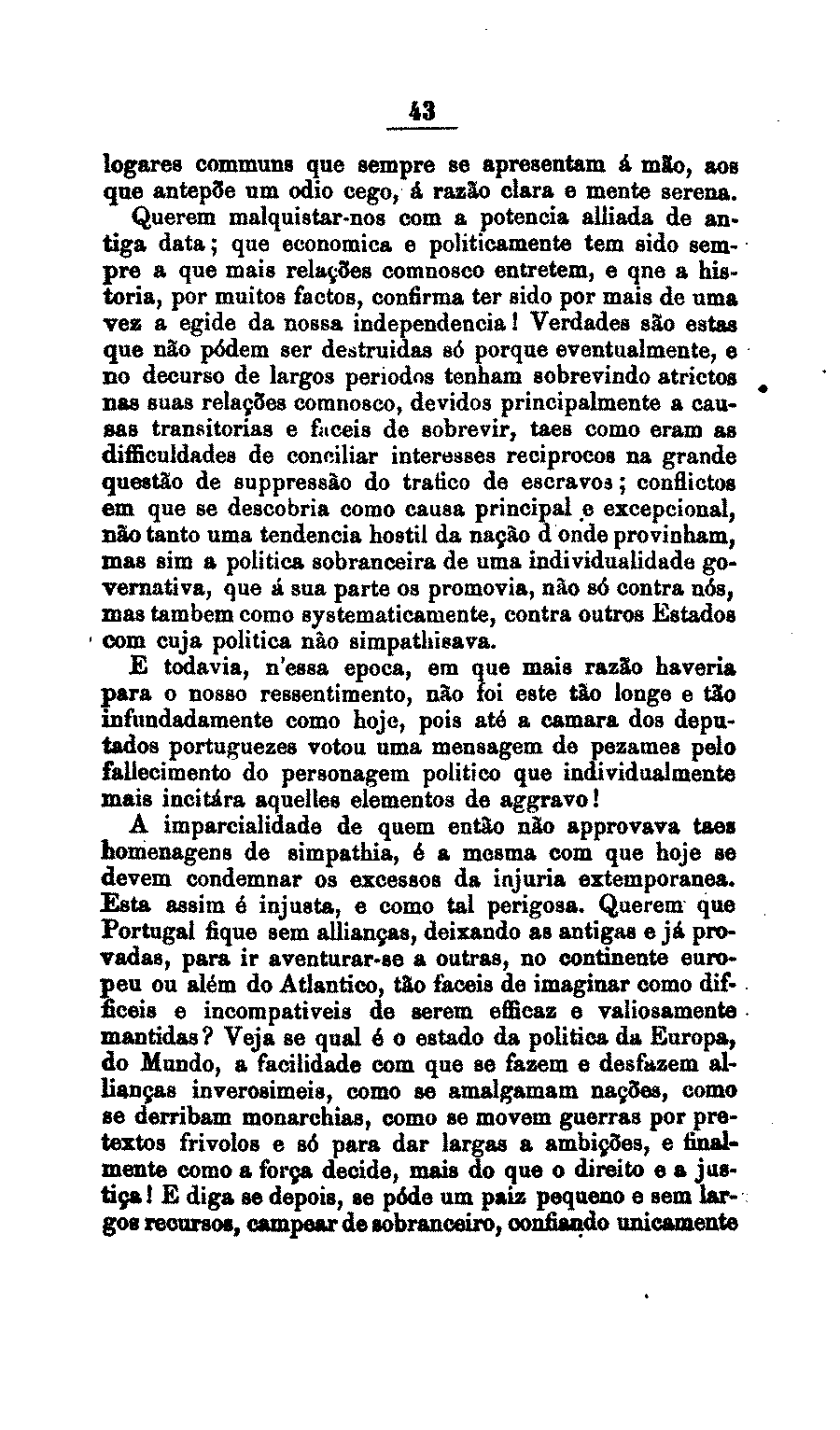 43

logares communs que sempre se apresentam á mão, aos que antepõe um odio cego, á razão clara e mente serena.

Querem malquistar-nos com a potencia alliada de antiga data; que economica e politicamente tem sido sempre a que mais relações comnosco entretem, e qne a historia, por muitos factos, confirma ter sido por mais de uma vez a egide da nossa independencia! Verdades são estas que não pódem ser destruidas só porque eventualmente, e no decurso de largos periodos tenham sobrevindo atrictos nas suas relações comnosco, devidos principalmente a causas transitorias e faceis de sobrevir, taes como eram as difficuldades de conciliar interesses reciprocos na grande questão de suppressão do trafico de escravos; conflictos em que se descobria como causa principal e excepcional, não tanto uma tendencia hostil da nação d'onde provinham, mas sim a politica sobranceira de uma individualidade governativa, que á sua parte os promovia, não só contra nós, mas tambem como systematicamente, contra outros Estados com cuja politica não simpathisava.

E todavia, n'essa epoca, em que mais razão haveria para o nosso ressentimento, não foi este tão longe e tão infundadamente como hoje, pois até a camara dos deputados portuguezes votou uma mensagem de pezames pelo fallecimento do personagem politico que individualmente mais incitára aquelles elementos de aggravo!

A imparcialidade de quem então não approvava taes homenagens de simpathia, é a mesma com que hoje se devem condemnar os excessos da injuria extemporanea. Esta assim é injusta, e como tal perigosa. Querem que Portugal fique sem allianças, deixando as antigas e já provadas, para ir aventurar-se a outras, no continente europeu ou além do Atlantico, tão faceis de imaginar como difficeis e incompativeis de serem efficaz e valiosamente mantidas? Veja se qual é o estado da politica da Europa, do Mundo, a facilidade com que se fazem e desfazem allianças inverosimeis, como se amalgamam nações, como se derribam monarchias, como se movem guerras por pretextos frivolos e só para dar largas a ambições, e finalmente como a força decide, mais do que o direito e a justiça! E diga se depois, se póde um paiz pequeno e sem largos recursos, campear de sobranceiro, confiando unicamente